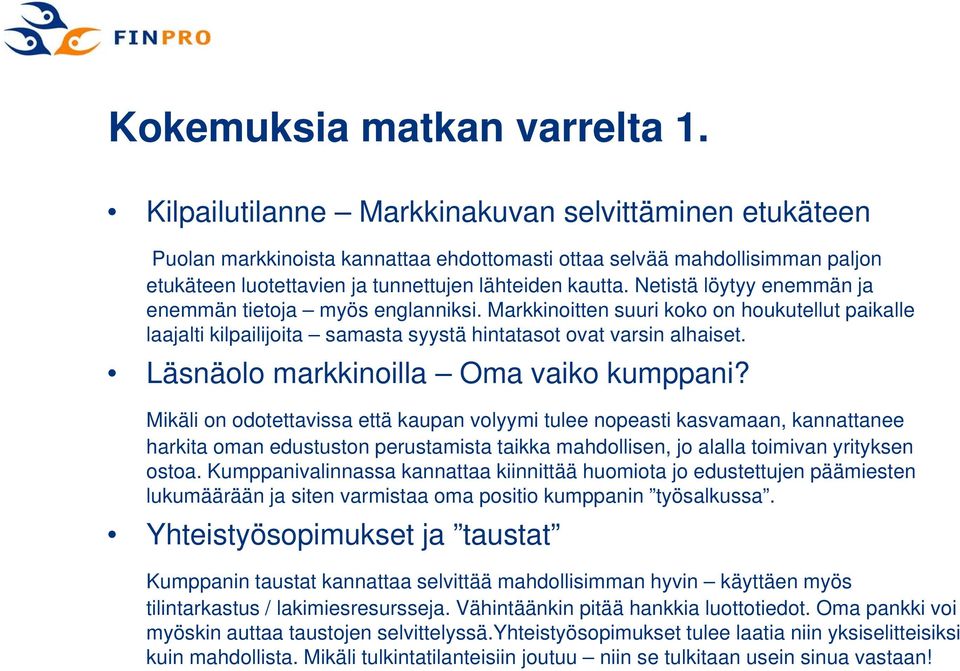 FINPRO

Kokemuksia matkan varrelta 1.

• Kilpailutilanne – Markkinakuvan selvittäminen etukäteen

Puolan markkinoista kannattaa ehdottomasti ottaa selvää mahdollisimman paljon etukäteen luotettavien ja tunnettujen lähteiden kautta. Netistä löytyy enemmän ja enemmän tietoja – myös englanniksi. Markkinoitten suuri koko on houkutellut paikalle laajalti kilpailijoita – samasta syystä hintatasot ovat varsin alhaiset.

• Läsnäolo markkinoilla – Oma vaiko kumppani?

Mikäli on odotettavissa että kaupan volyymi tulee nopeasti kasvamaan, kannattanee harkita oman edustuston perustamista taikka mahdollisen, jo alalla toimivan yrityksen ostoa. Kumppanivalinnassa kannattaa kiinnittää huomiota jo edustettujen päämiesten lukumäärään ja siten varmistaa oma positio kumppanin ”työsalkussa”.

• Yhteistyösopimukset ja ”taustat”

Kumppanin taustat kannattaa selvittää mahdollisimman hyvin – käyttäen myös tilintarkastus / lakimiesresursseja. Vähintäänkin pitää hankkia luottotiedot. Oma pankki voi myöskin auttaa taustojen selvittelyssä.Yhteistyösopimukset tulee laatia niin yksiselitteisiksi kuin mahdollista. Mikäli tulkintatilanteisiin joutuu – niin se tulkitaan usein sinua vastaan!